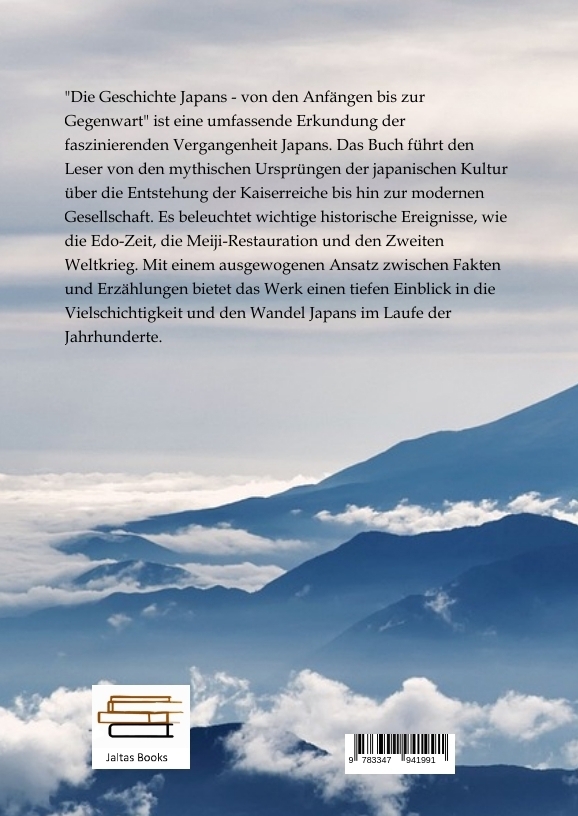 "Die Geschichte Japans - von den Anfängen bis zur Gegenwart" ist eine umfassende Erkundung der faszinierenden Vergangenheit Japans. Das Buch führt den Leser von den mythischen Ursprüngen der japanischen Kultur über die Entstehung der Kaiserreiche bis hin zur modernen Gesellschaft. Es beleuchtet wichtige historische Ereignisse, wie die Edo-Zeit, die Meiji-Restauration und den Zweiten Weltkrieg. Mit einem ausgewogenen Ansatz zwischen Fakten und Erzählungen bietet das Werk einen tiefen Einblick in die Vielschichtigkeit und den Wandel Japans im Laufe der Jahrhunderte.

Jaltas Books

9 783347 941991